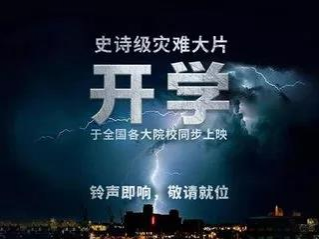 史诗级灾难大片

开学

于全国各大院校同步上映

铃声即响，敬请就位